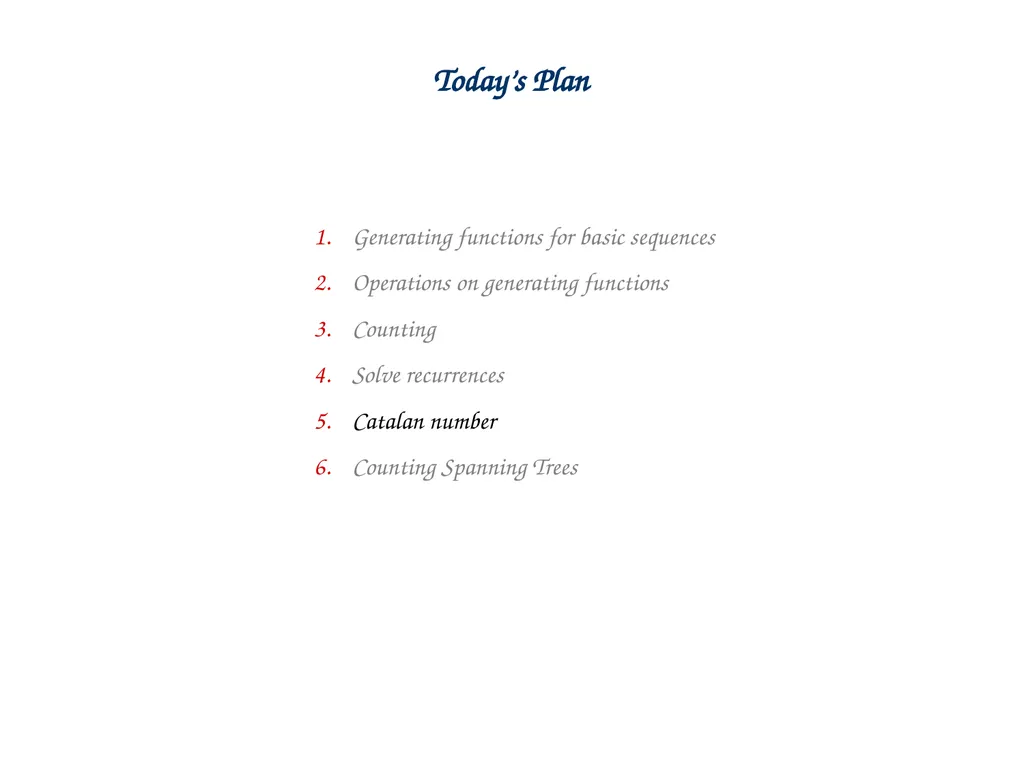 Today's Plan

1. Generating functions for basic sequences
2. Operations on generating functions
3. Counting
4. Solve recurrences
5. Catalan number
6. Counting Spanning Trees